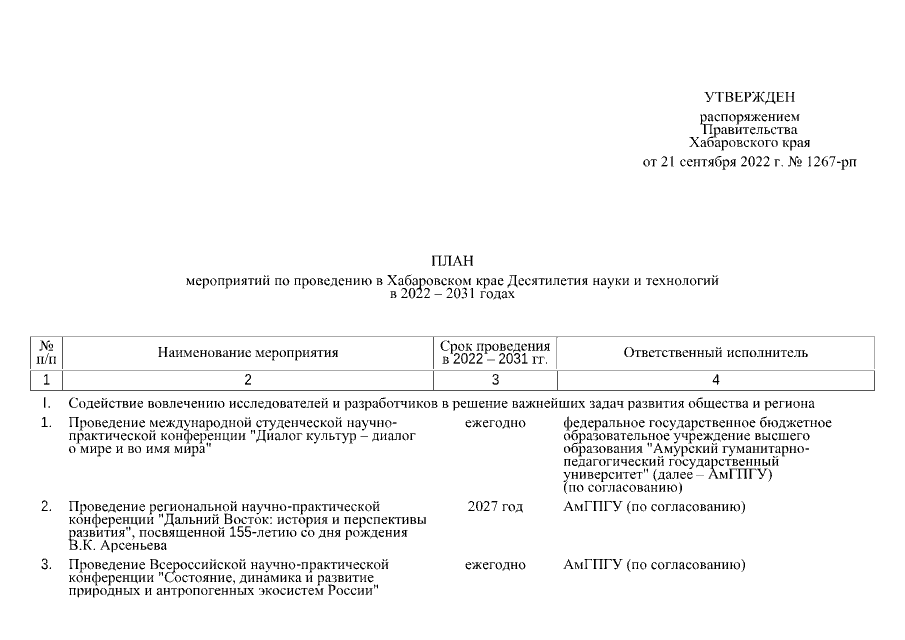 УТВЕРЖДЕН
распоряжением
Правительства
Хабаровского края
от 21 сентября 2022 г. № 1267-рп

ПЛАН
мероприятий по проведению в Хабаровском крае Десятилетия науки и технологий в 2022 – 2031 годах

| № п/п | Наименование мероприятия | Срок проведения в 2022 – 2031 гг. | Ответственный исполнитель |
|---|---|---|---|
| 1 | 2 | 3 | 4 |
| I. | Содействие вовлечению исследователей и разработчиков в решение важнейших задач развития общества и региона | | |
| 1. | Проведение международной студенческой научно-практической конференции "Диалог культур – диалог о мире и во имя мира" | ежегодно | федеральное государственное бюджетное образовательное учреждение высшего образования "Амурский гуманитарно-педагогический государственный университет" (далее – АмГПГУ) (по согласованию) |
| 2. | Проведение региональной научно-практической конференции "Дальний Восток: история и перспективы развития", посвященной 155-летию со дня рождения В.К. Арсеньева | 2027 год | АмГПГУ (по согласованию) |
| 3. | Проведение Всероссийской научно-практической конференции "Состояние, динамика и развитие природных и антропогенных экосистем России" | ежегодно | АмГПГУ (по согласованию) |